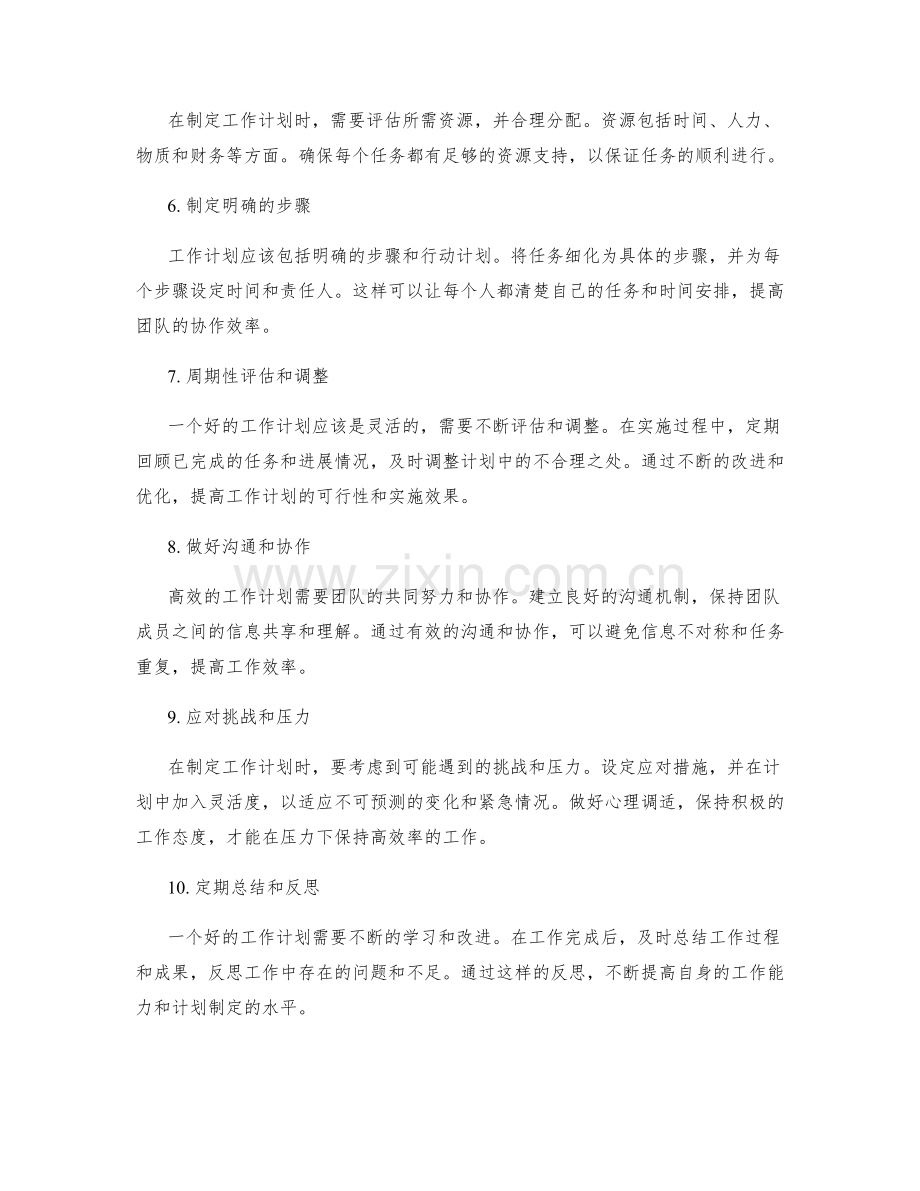 在制定工作计划时，需要评估所需资源，并合理分配。资源包括时间、人力、物质和财务等方面。确保每个任务都有足够的资源支持，以保证任务的顺利进行。

6.制定明确的步骤

工作计划应该包括明确的步骤和行动计划。将任务细化为具体的步骤，并为每个步骤设定时间和责任人。这样可以让每个人都清楚自己的任务和时间安排，提高团队的协作效率。

7.周期性评估和调整

一个好的工作计划应该是灵活的，需要不断评估和调整。在实施过程中，定期回顾已完成的任务和进展情况，及时调整计划中的不合理之处。通过不断的改进和优化，提高工作计划的可行性和实施效果。

8.做好沟通和协作

高效的工作计划需要团队的共同努力和协作。建立良好的沟通机制，保持团队成员之间的信息共享和理解。通过有效的沟通和协作，可以避免信息不对称和任务重复，提高工作效率。

9.应对挑战和压力

在制定工作计划时，要考虑到可能遇到的挑战和压力。设定应对措施，并在计划中加入灵活度，以适应不可预测的变化和紧急情况。做好心理调适，保持积极的工作态度，才能在压力下保持高效率的工作。

10.定期总结和反思

一个好的工作计划需要不断的学习和改进。在工作完成后，及时总结工作过程和成果，反思工作中存在的问题和不足。通过这样的反思，不断提高自身的工作能力和计划制定的水平。

www.zixin.com.cn